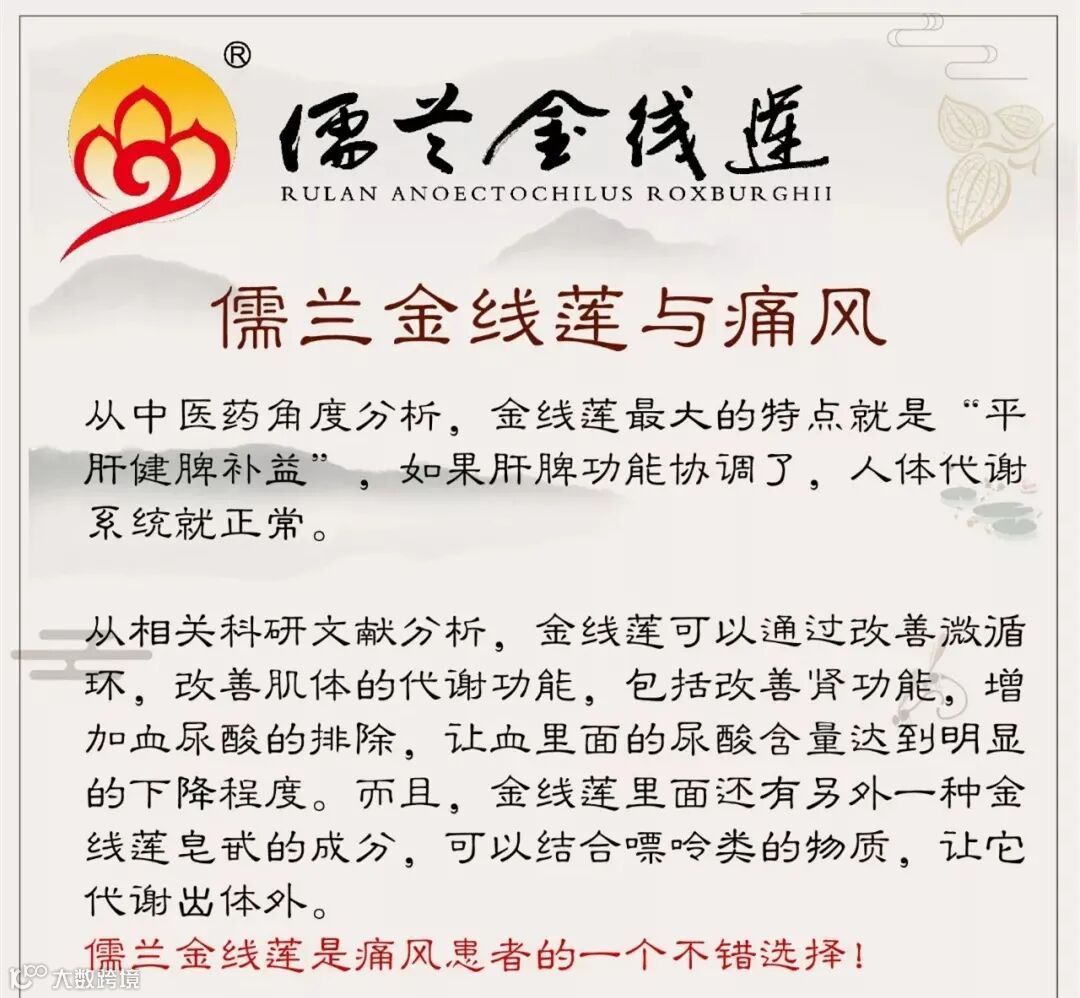 ®

儒兰金线莲
RULAN ANOECTOCHILUS ROXBURGHII

儒兰金线莲与痛风

从中医药角度分析，金线莲最大的特点就是“平肝健脾补益”，如果肝脾功能协调了，人体代谢系统就正常。

从相关科研文献分析，金线莲可以通过改善微循环，改善肌体的代谢功能，包括改善肾功能，增加血尿酸的排除，让血里面的尿酸含量达到明显的下降程度。而且，金线莲里面还有另外一种金线莲皂甙的成分，可以结合嘌呤类的物质，让它代谢出体外。

儒兰金线莲是痛风患者的一个不错选择！

大数跨境